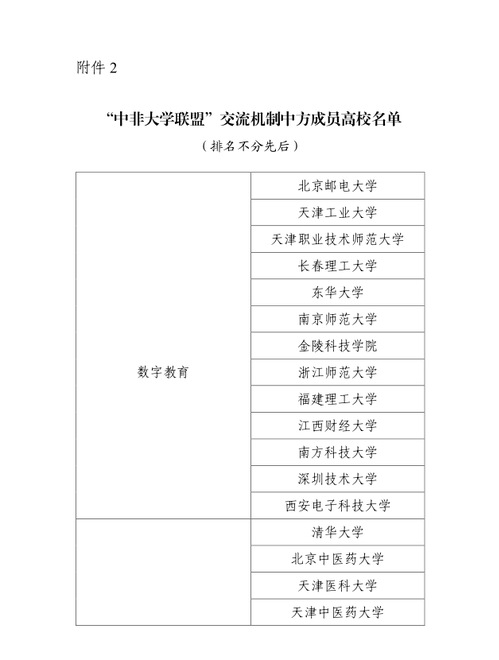 附件 2

“中非大学联盟”交流机制中方成员高校名单

（排名不分先后）

| | |
|---|---|
| 数字教育 | 北京邮电大学 |
| | 天津工业大学 |
| | 天津职业技术师范大学 |
| | 长春理工大学 |
| | 东华大学 |
| | 南京师范大学 |
| | 金陵科技学院 |
| | 浙江师范大学 |
| | 福建理工大学 |
| | 江西财经大学 |
| | 南方科技大学 |
| | 深圳技术大学 |
| | 西安电子科技大学 |
| | 清华大学 |
| | 北京中医药大学 |
| | 天津医科大学 |
| | 天津中医药大学 |